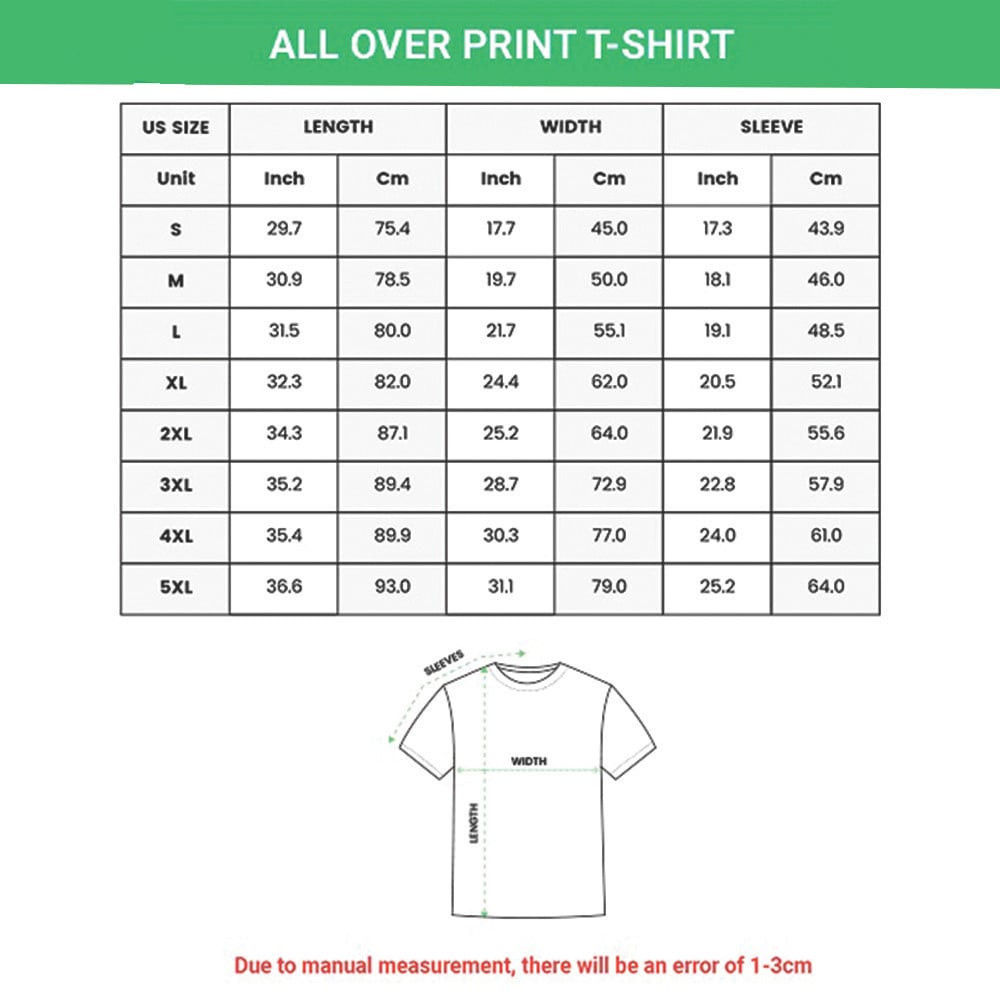 ALL OVER PRINT T-SHIRT

| US SIZE | LENGTH | | WIDTH | | SLEEVE | |
|---|---|---|---|---|---|---|
| Unit | Inch | Cm | Inch | Cm | Inch | Cm |
| S | 29.7 | 75.4 | 17.7 | 45.0 | 17.3 | 43.9 |
| M | 30.9 | 78.5 | 19.7 | 50.0 | 18.1 | 46.0 |
| L | 31.5 | 80.0 | 21.7 | 55.1 | 19.1 | 48.5 |
| XL | 32.3 | 82.0 | 24.4 | 62.0 | 20.5 | 52.1 |
| 2XL | 34.3 | 87.1 | 25.2 | 64.0 | 21.9 | 55.6 |
| 3XL | 35.2 | 89.4 | 28.7 | 72.9 | 22.8 | 57.9 |
| 4XL | 35.4 | 89.9 | 30.3 | 77.0 | 24.0 | 61.0 |
| 5XL | 36.6 | 93.0 | 31.1 | 79.0 | 25.2 | 64.0 |

SLEEVES

WIDTH

LENGTH

Due to manual measurement, there will be an error of 1-3cm